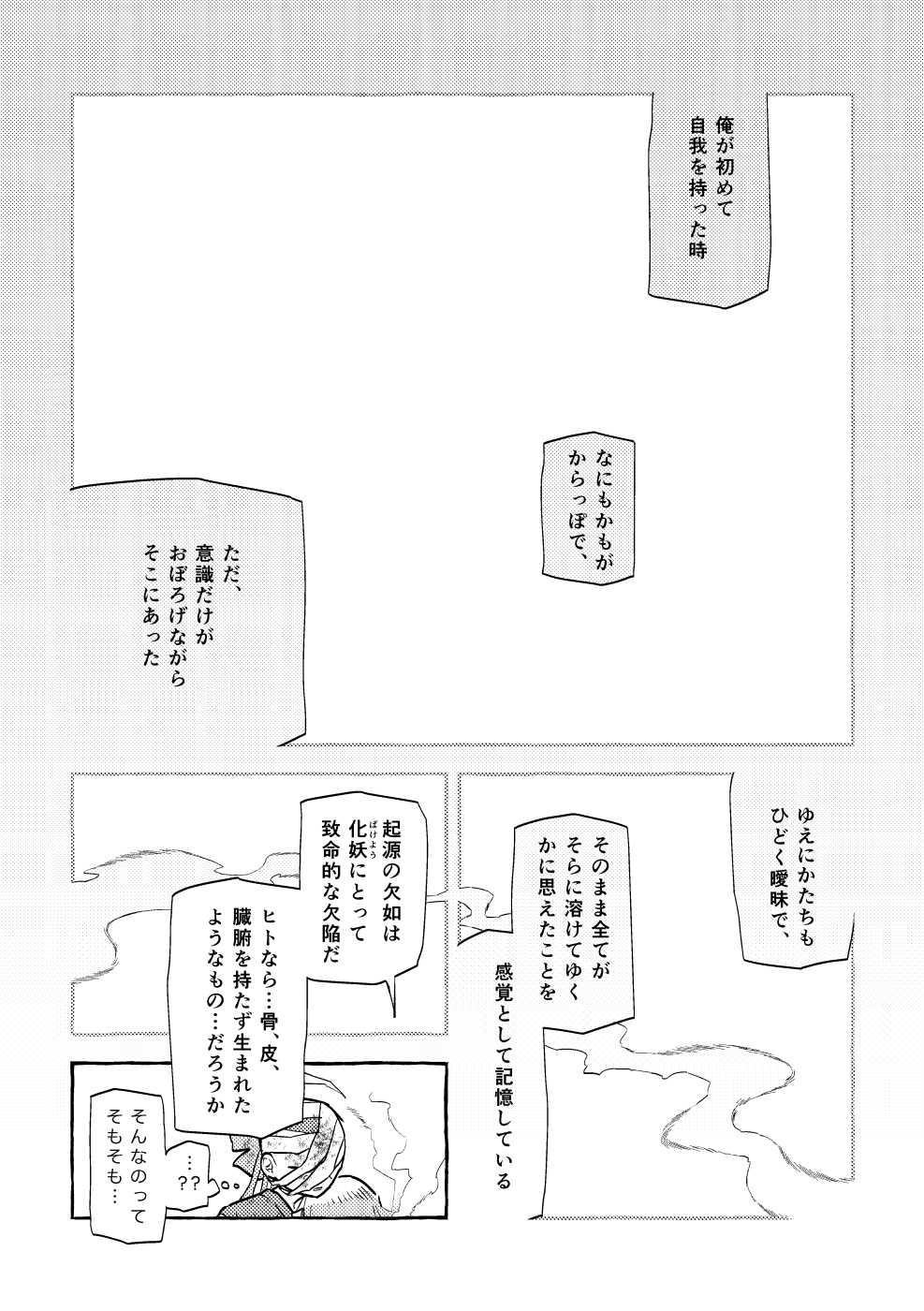 俺が初めて
自我を持った時

なにもかもが
からっぽで、

ただ、
意識だけが
おぼろげながら
そこにあった

ゆえにかたちも
ひどく曖昧で、

そのまま全てが
そらに溶けてゆく
かに思えたことを

感覚として記憶している

起源の欠如は
化妖にとって
致命的な欠陥だ

ヒトなら…骨、皮、
臓腑を持たず生まれた
ようなもの…だろうか

…??

そんなのって
そもそも…